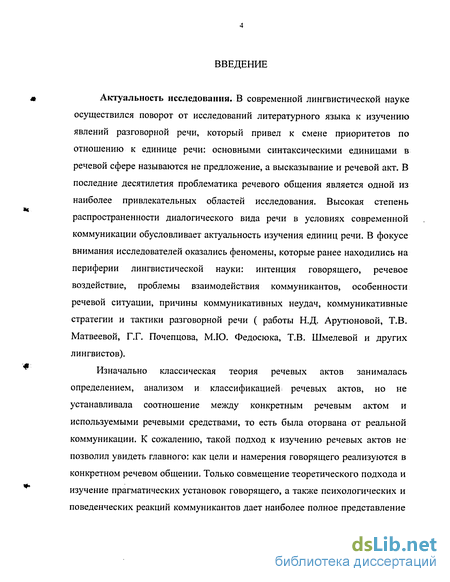 4

ВВЕДЕНИЕ

Актуальность исследования. В современной лингвистической науке осуществился поворот от исследований литературного языка к изучению явлений разговорной речи, который привел к смене приоритетов по отношению к единице речи: основными синтаксическими единицами в речевой сфере называются не предложение, а высказывание и речевой акт. В последние десятилетия проблематика речевого общения является одной из наиболее привлекательных областей исследования. Высокая степень распространенности диалогического вида речи в условиях современной коммуникации обусловливает актуальность изучения единиц речи. В фокусе внимания исследователей оказались феномены, которые ранее находились на периферии лингвистической науки: интенция говорящего, речевое воздействие, проблемы взаимодействия коммуникантов, особенности речевой ситуации, причины коммуникативных неудач, коммуникативные стратегии и тактики разговорной речи ( работы Н.Д. Арутюновой, Т.В. Матвеевой, Г.Г. Почепцова, М.Ю. Федосюка, Т.В. Шмелевой и других лингвистов).

Изначально классическая теория речевых актов занималась определением, анализом и классификацией речевых актов, но не устанавливала соотношение между конкретным речевым актом и используемыми речевыми средствами, то есть была оторвана от реальной коммуникации. К сожалению, такой подход к изучению речевых актов не позволил увидеть главного: как цели и намерения говорящего реализуются в конкретном речевом общении. Только совмещение теоретического подхода и изучение прагматических установок говорящего, а также психологических и поведенческих реакций коммуникантов дает наиболее полное представление

dsLib.net
библиотека диссертаций